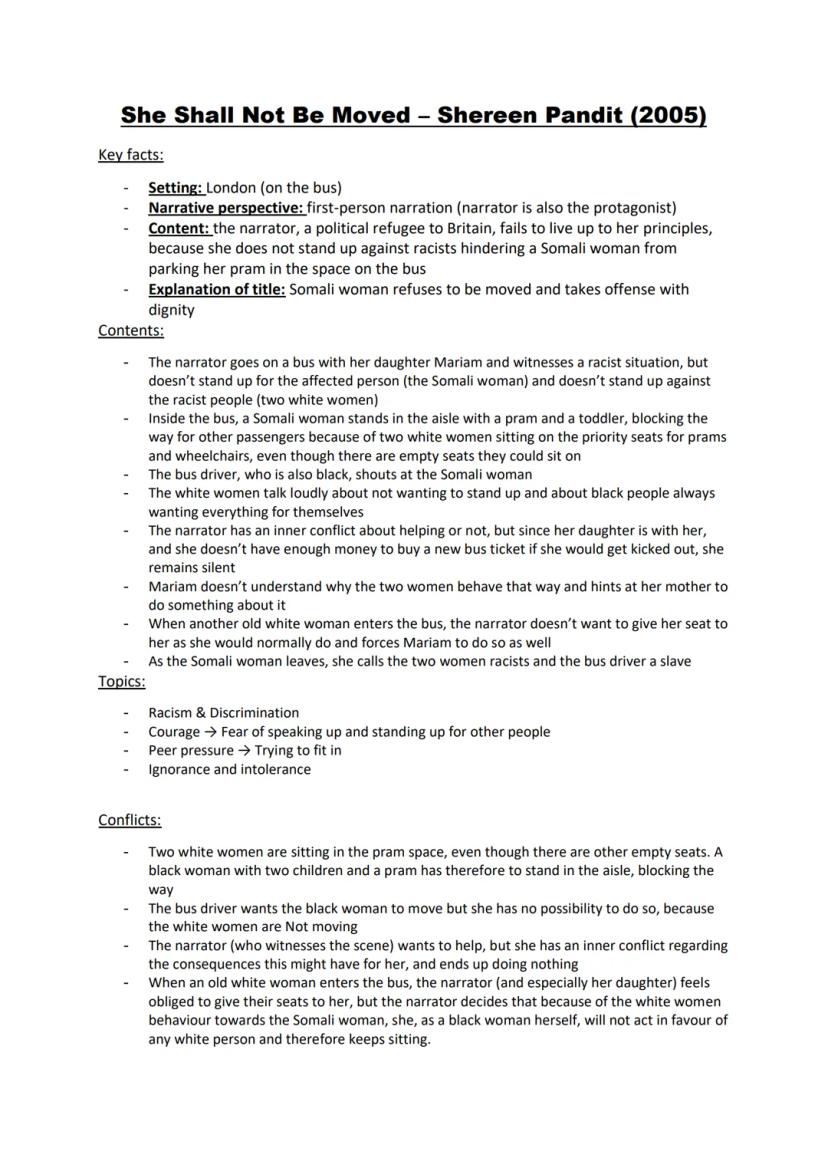 She Shall Not Be Moved – Shereen Pandit (2005)

Key facts:

- Setting: London (on the bus)
- Narrative perspective: first-person narration (narrator is also the protagonist)
- Content: the narrator, a political refugee to Britain, fails to live up to her principles, because she does not stand up against racists hindering a Somali woman from parking her pram in the space on the bus
- Explanation of title: Somali woman refuses to be moved and takes offense with dignity

Contents:

- The narrator goes on a bus with her daughter Mariam and witnesses a racist situation, but doesn't stand up for the affected person (the Somali woman) and doesn't stand up against the racist people (two white women)
- Inside the bus, a Somali woman stands in the aisle with a pram and a toddler, blocking the way for other passengers because of two white women sitting on the priority seats for prams and wheelchairs, even though there are empty seats they could sit on
- The bus driver, who is also black, shouts at the Somali woman
- The white women talk loudly about not wanting to stand up and about black people always wanting everything for themselves
- The narrator has an inner conflict about helping or not, but since her daughter is with her, and she doesn't have enough money to buy a new bus ticket if she would get kicked out, she remains silent
- Mariam doesn't understand why the two women behave that way and hints at her mother to do something about it
- When another old white woman enters the bus, the narrator doesn't want to give her seat to her as she would normally do and forces Mariam to do so as well
- As the Somali woman leaves, she calls the two women racists and the bus driver a slave

Topics:

- Racism & Discrimination
- Courage → Fear of speaking up and standing up for other people
- Peer pressure → Trying to fit in
- Ignorance and intolerance

Conflicts:

- Two white women are sitting in the pram space, even though there are other empty seats. A black woman with two children and a pram has therefore to stand in the aisle, blocking the way
- The bus driver wants the black woman to move but she has no possibility to do so, because the white women are Not moving
- The narrator (who witnesses the scene) wants to help, but she has an inner conflict regarding the consequences this might have for her, and ends up doing nothing
- When an old white woman enters the bus, the narrator (and especially her daughter) feels obliged to give their seats to her, but the narrator decides that because of the white women behaviour towards the Somali woman, she, as a black woman herself, will not act in favour of any white person and therefore keeps sitting.